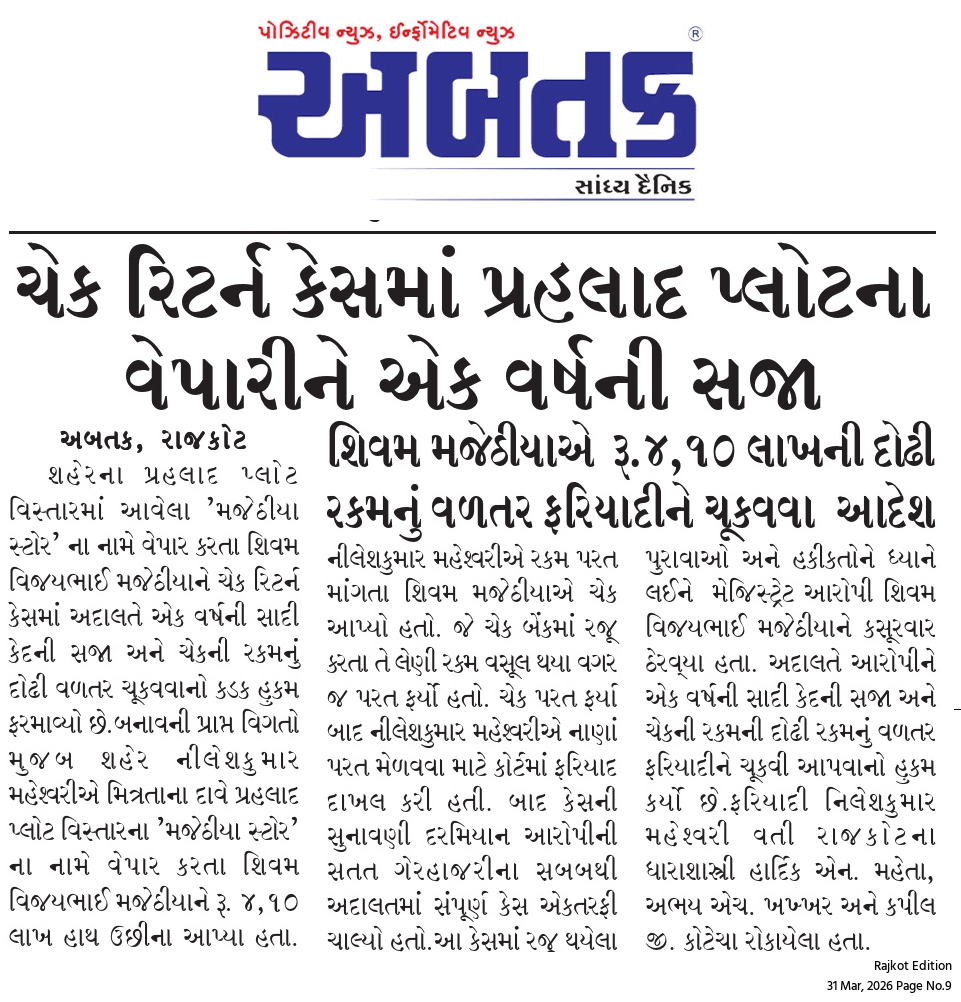 પોઝિટીવ ન્યુઝ, ઈન્ફોર્મેટિવ ન્યુઝ

અબતક ®

સાંધ્ય દૈનિક

ચેક રિટર્ન કેસમાં પ્રહલાદ પ્લોટના વેપારીને એક વર્ષની સજા

શિવમ મજેઠીયાએ રૂ.૪,૧૦ લાખની દોઢી રકમનું વળતર ફરિયાદીને ચૂકવવા આદેશ

અબતક, રાજકોટ

શહેરના પ્રહલાદ પ્લોટ વિસ્તારમાં આવેલા 'મજેઠીયા સ્ટોર' ના નામે વેપાર કરતા શિવમ વિજયભાઈ મજેઠીયાને ચેક રિટર્ન કેસમાં અદાલતે એક વર્ષની સાદી કેદની સજા અને ચેકની રકમનું દોઢી વળતર ચૂકવવાનો કડક હુકમ ફરમાવ્યો છે.બનાવની પ્રાપ્ત વિગતો મુજબ શહેર નીલેશકુમાર મહેશ્વરીએ મિત્રતાના દાવે પ્રહલાદ પ્લોટ વિસ્તારના 'મજેઠીયા સ્ટોર' ના નામે વેપાર કરતા શિવમ વિજયભાઈ મજેઠીયાને રૂ. ૪,૧૦ લાખ હાથ ઉછીના આપ્યા હતા.

નીલેશકુમાર મહેશ્વરીએ રકમ પરત માંગતા શિવમ મજેઠીયાએ ચેક આપ્યો હતો. જે ચેક બેંકમાં રજૂ કરતા તે લેણી રકમ વસૂલ થયા વગર જ પરત ફર્યો હતો. ચેક પરત ફર્યા બાદ નીલેશકુમાર મહેશ્વરીએ નાણાં પરત મેળવવા માટે કોર્ટમાં ફરિયાદ દાખલ કરી હતી. બાદ કેસની સુનાવણી દરમિયાન આરોપીની સતત ગેરહાજરીના સબબથી અદાલતમાં સંપૂર્ણ કેસ એકતરફી ચાલ્યો હતો.આ કેસમાં રજૂ થયેલા

પુરાવાઓ અને હકીકતોને ધ્યાને લઈને મેજિસ્ટ્રેટ આરોપી શિવમ વિજયભાઈ મજેઠીયાને કસૂરવાર ઠેરવ્યા હતા. અદાલતે આરોપીને એક વર્ષની સાદી કેદની સજા અને ચેકની રકમની દોઢી રકમનું વળતર ફરિયાદીને ચૂકવી આપવાનો હુકમ કર્યો છે.ફરિયાદી નિલેશકુમાર મહેશ્વરી વતી રાજકોટના ધારાશાસ્ત્રી હાર્દિક એન. મહેતા, અભય એચ. ખખ્ખર અને કપીલ જી. કોટેચા રોકાયેલા હતા.

Rajkot Edition
31 Mar, 2026 Page No.9